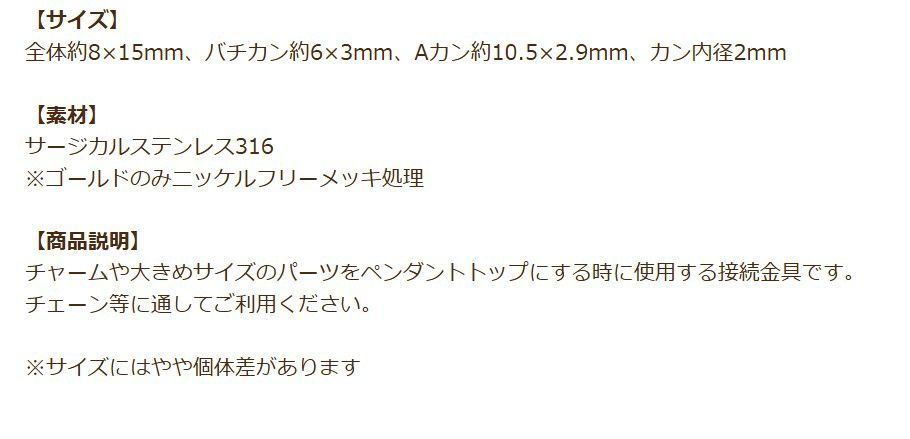 【サイズ】
全体約8×15mm、バチカン約6×3mm、Aカン約10.5×2.9mm、カン内径2mm

【素材】
サージカルステンレス316
※ゴールドのみニッケルフリーメッキ処理

【商品説明】
チャームや大きめサイズのパーツをペンダントトップにする時に使用する接続金具です。
チェーン等に通してご利用ください。

※サイズにはやや個体差があります